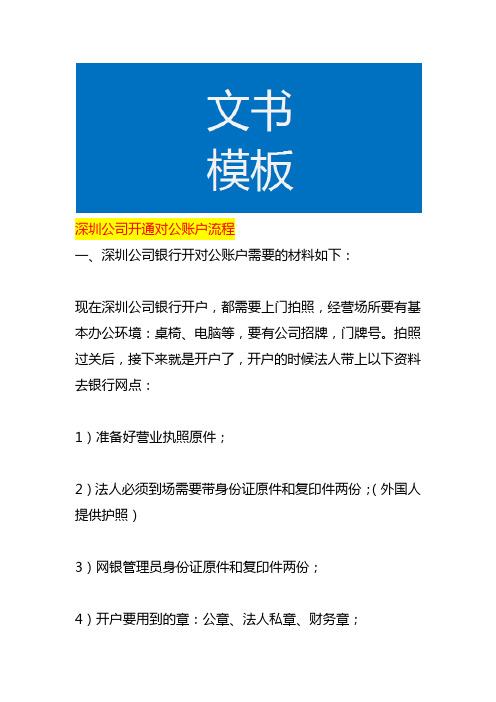 文书
模板

深圳公司开通对公账户流程

一、深圳公司银行开对公账户需要的材料如下：

现在深圳公司银行开户，都需要上门拍照，经营场所要有基本办公环境：桌椅、电脑等，要有公司招牌，门牌号。拍照过关后，接下来就是开户了，开户的时候法人带上以下资料去银行网点：

1）准备好营业执照原件；

2）法人必须到场需要带身份证原件和复印件两份；（外国人提供护照）

3）网银管理员身份证原件和复印件两份；

4）开户要用到的章：公章、法人私章、财务章；